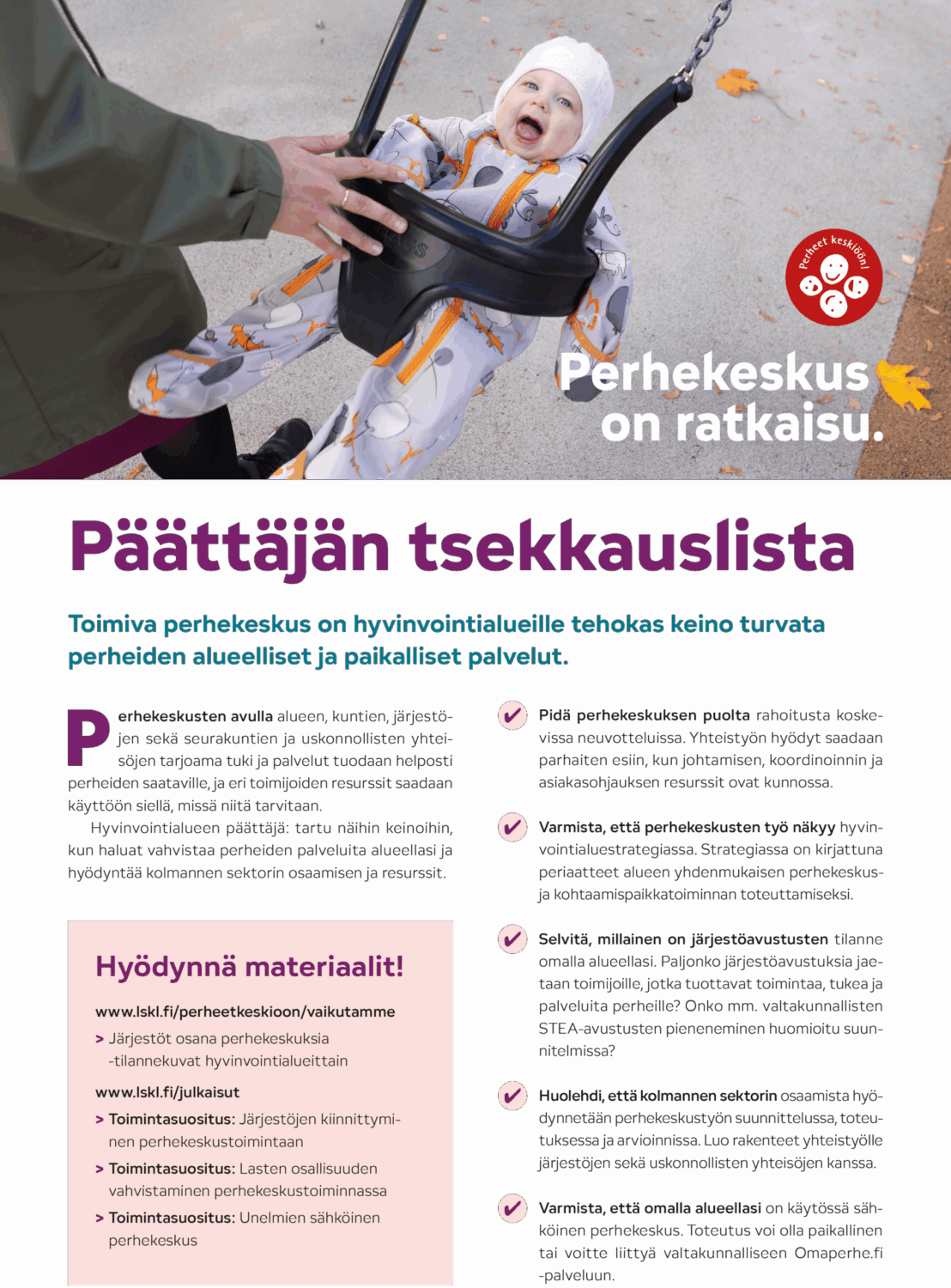 Perheet keskiöön!

Perhekeskus on ratkaisu.

Päättäjän tsekkauslista

Toimiva perhekeskus on hyvinvointialueille tehokas keino turvata perheiden alueelliset ja paikalliset palvelut.

Perhekeskusten avulla alueen, kuntien, järjestöjen sekä seurakuntien ja uskonnollisten yhteisöjen tarjoama tuki ja palvelut tuodaan helposti perheiden saataville, ja eri toimijoiden resurssit saadaan käyttöön siellä, missä niitä tarvitaan.

Hyvinvointialueen päättäjä: tartu näihin keinoihin, kun haluat vahvistaa perheiden palveluita alueellasi ja hyödyntää kolmannen sektorin osaamisen ja resurssit.

Hyödynnä materiaalit!

www.lskl.fi/perheetkeskioon/vaikutamme

> Järjestöt osana perhekeskuksia -tilannekuvat hyvinvointialueittain

www.lskl.fi/julkaisut

> Toimintasuositus: Järjestöjen kiinnittyminen perhekeskustoimintaan

> Toimintasuositus: Lasten osallisuuden vahvistaminen perhekeskustoiminnassa

> Toimintasuositus: Unelmien sähköinen perhekeskus

✔ Pidä perhekeskuksen puolta rahoitusta koskevissa neuvotteluissa. Yhteistyön hyödyt saadaan parhaiten esiin, kun johtamisen, koordinoinnin ja asiakasohjauksen resurssit ovat kunnossa.

✔ Varmista, että perhekeskusten työ näkyy hyvinvointialuestrategiassa. Strategiassa on kirjattuna periaatteet alueen yhdenmukaisen perhekeskus- ja kohtaamispaikkatoiminnan toteuttamiseksi.

✔ Selvitä, millainen on järjestöavustusten tilanne omalla alueellasi. Paljonko järjestöavustuksia jaetaan toimijoille, jotka tuottavat toimintaa, tukea ja palveluita perheille? Onko mm. valtakunnallisten STEA-avustusten pieneneminen huomioitu suunnitelmissa?

✔ Huolehdi, että kolmannen sektorin osaamista hyödynnetään perhekeskustyön suunnittelussa, toteutuksessa ja arvioinnissa. Luo rakenteet yhteistyölle järjestöjen sekä uskonnollisten yhteisöjen kanssa.

✔ Varmista, että omalla alueellasi on käytössä sähköinen perhekeskus. Toteutus voi olla paikallinen tai voitte liittyä valtakunnalliseen Omaperhe.fi -palveluun.